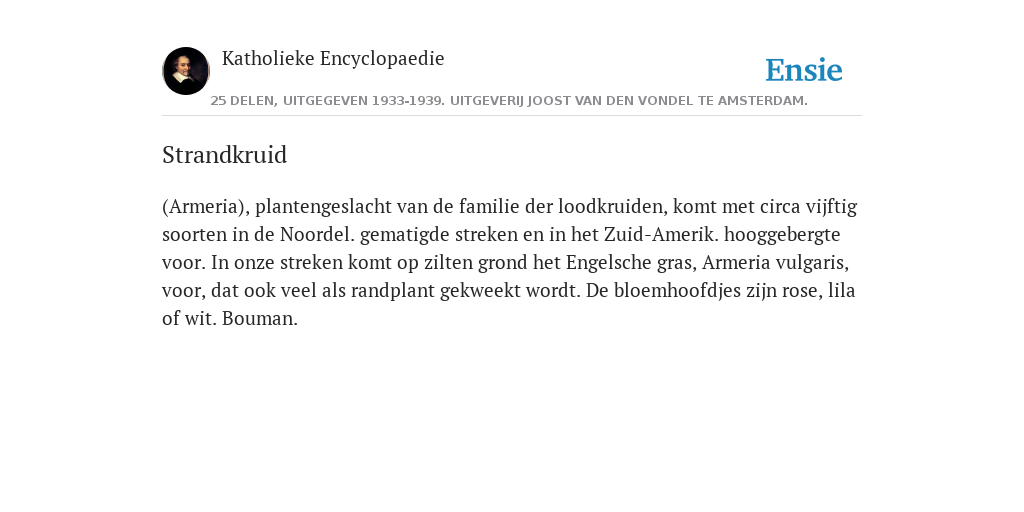 Katholieke Encyclopaedie

Ensie

25 DELEN, UITGEGEVEN 1933-1939. UITGEVERIJ JOOST VAN DEN VONDEL TE AMSTERDAM.

Strandkruid

(Armeria), plantengeslacht van de familie der loodkruiden, komt met circa vijftig soorten in de Noordel. gematigde streken en in het Zuid-Amerik. hooggebergte voor. In onze streken komt op zilten grond het Engelsche gras, Armeria vulgaris, voor, dat ook veel als randplant gekweekt wordt. De bloemhoofdjes zijn rose, lila of wit. Bouman.